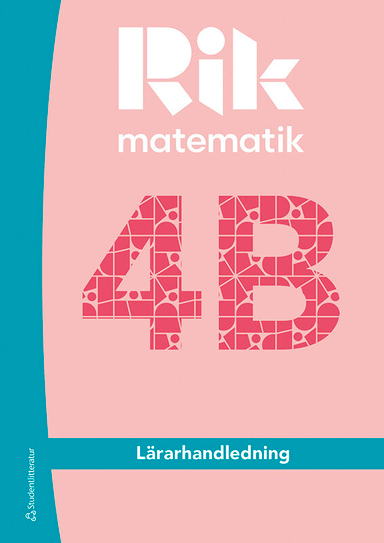 Rik
matematik
4B
Lärarhandledning
Studentlitteratur